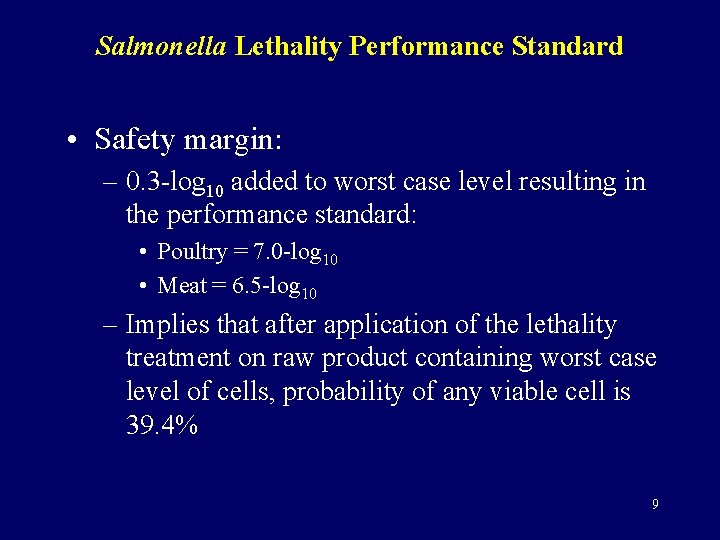 Salmonella Lethality Performance Standard

• Safety margin:

– 0.3-$\log_{10}$ added to worst case level resulting in the performance standard:

• Poultry = 7.0-$\log_{10}$

• Meat = 6.5-$\log_{10}$

– Implies that after application of the lethality treatment on raw product containing worst case level of cells, probability of any viable cell is 39.4%

9